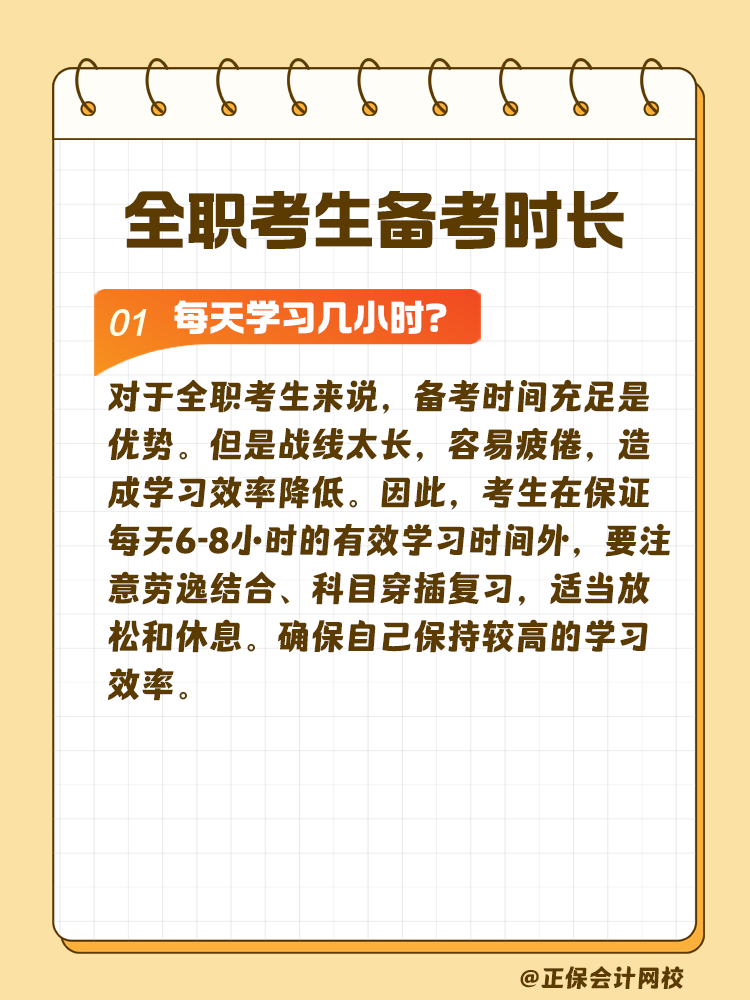 全职考生备考时长

01 每天学习几小时?

对于全职考生来说，备考时间充足是优势。但是战线太长，容易疲倦，造成学习效率降低。因此，考生在保证每天6-8小时的有效学习时间外，要注意劳逸结合、科目穿插复习，适当放松和休息。确保自己保持较高的学习效率。

@正保会计网校